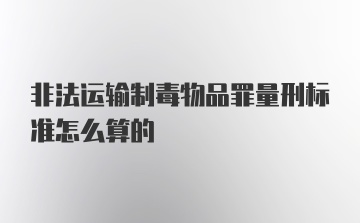 非法运输制毒物品罪量刑标准怎么算的